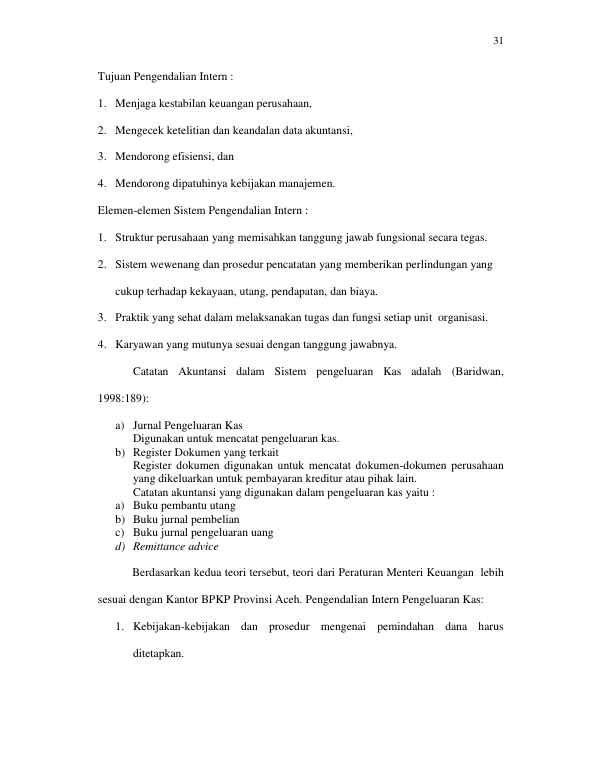 31

Tujuan Pengendalian Intern :

1. Menjaga kestabilan keuangan perusahaan,

2. Mengecek ketelitian dan keandalan data akuntansi,

3. Mendorong efisiensi, dan

4. Mendorong dipatuhinya kebijakan manajemen.

Elemen-elemen Sistem Pengendalian Intern :

1. Struktur perusahaan yang memisahkan tanggung jawab fungsional secara tegas.

2. Sistem wewenang dan prosedur pencatatan yang memberikan perlindungan yang cukup terhadap kekayaan, utang, pendapatan, dan biaya.

3. Praktik yang sehat dalam melaksanakan tugas dan fungsi setiap unit organisasi.

4. Karyawan yang mutunya sesuai dengan tanggung jawabnya.

Catatan Akuntansi dalam Sistem pengeluaran Kas adalah (Baridwan, 1998:189):

a) Jurnal Pengeluaran Kas
Digunakan untuk mencatat pengeluaran kas.
b) Register Dokumen yang terkait
Register dokumen digunakan untuk mencatat dokumen-dokumen perusahaan yang dikeluarkan untuk pembayaran kreditur atau pihak lain.
Catatan akuntansi yang digunakan dalam pengeluaran kas yaitu :
a) Buku pembantu utang
b) Buku jurnal pembelian
c) Buku jurnal pengeluaran uang
d) Remittance advice

Berdasarkan kedua teori tersebut, teori dari Peraturan Menteri Keuangan lebih sesuai dengan Kantor BPKP Provinsi Aceh. Pengendalian Intern Pengeluaran Kas:

1. Kebijakan-kebijakan dan prosedur mengenai pemindahan dana harus ditetapkan.